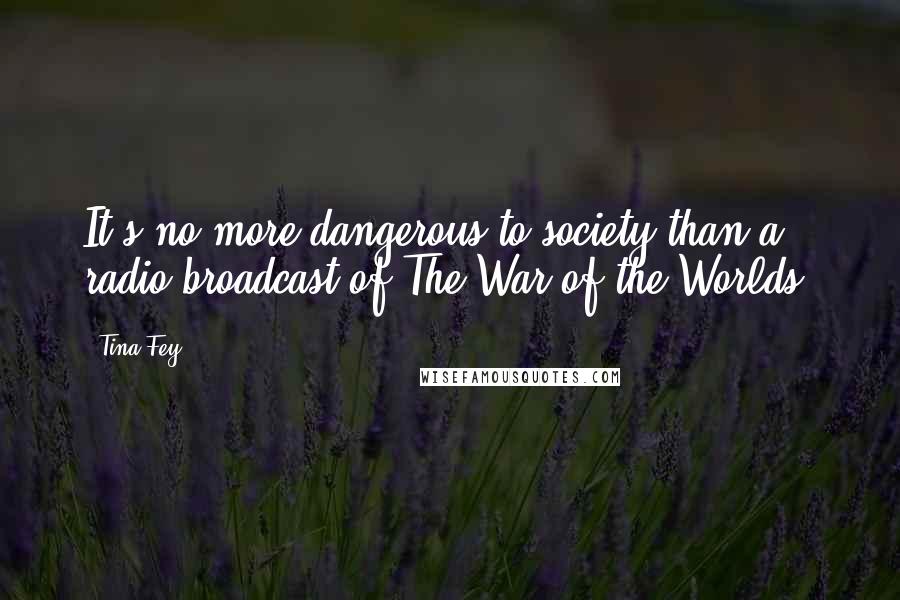 It's no more dangerous to society than a radio broadcast of The War of the Worlds.

Tina Fey

WISEFAMOUSQUOTES.COM